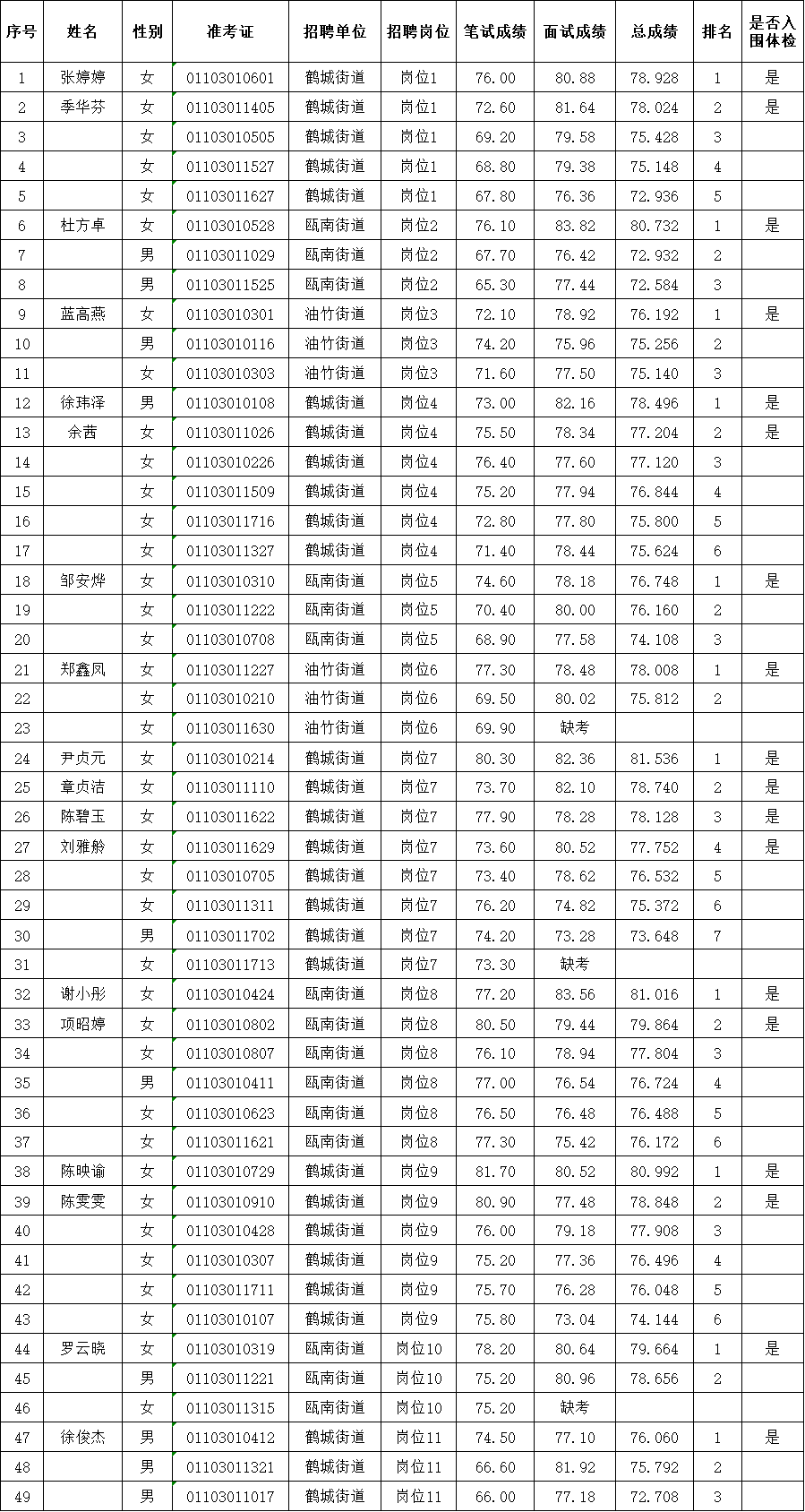 | 序号 | 姓名 | 性别 | 准考证 | 招聘单位 | 招聘岗位 | 笔试成绩 | 面试成绩 | 总成绩 | 排名 | 是否入围体检 |
|---|---|---|---|---|---|---|---|---|---|---|
| 1 | 张婷婷 | 女 | 01103010601 | 鹤城街道 | 岗位1 | 76.00 | 80.88 | 78.928 | 1 | 是 |
| 2 | 季华芬 | 女 | 01103011405 | 鹤城街道 | 岗位1 | 72.60 | 81.64 | 78.024 | 2 | 是 |
| 3 |  | 女 | 01103010505 | 鹤城街道 | 岗位1 | 69.20 | 79.58 | 75.428 | 3 |  |
| 4 |  | 女 | 01103011527 | 鹤城街道 | 岗位1 | 68.80 | 79.38 | 75.148 | 4 |  |
| 5 |  | 女 | 01103011627 | 鹤城街道 | 岗位1 | 67.80 | 76.36 | 72.936 | 5 |  |
| 6 | 杜方卓 | 女 | 01103010528 | 瓯南街道 | 岗位2 | 76.10 | 83.82 | 80.732 | 1 | 是 |
| 7 |  | 男 | 01103011029 | 瓯南街道 | 岗位2 | 67.70 | 76.42 | 72.932 | 2 |  |
| 8 |  | 男 | 01103011525 | 瓯南街道 | 岗位2 | 65.30 | 77.44 | 72.584 | 3 |  |
| 9 | 蓝高燕 | 女 | 01103010301 | 油竹街道 | 岗位3 | 72.10 | 78.92 | 76.192 | 1 | 是 |
| 10 |  | 男 | 01103010116 | 油竹街道 | 岗位3 | 74.20 | 75.96 | 75.256 | 2 |  |
| 11 |  | 女 | 01103010303 | 油竹街道 | 岗位3 | 71.60 | 77.50 | 75.140 | 3 |  |
| 12 | 徐玮泽 | 男 | 01103010108 | 鹤城街道 | 岗位4 | 73.00 | 82.16 | 78.496 | 1 | 是 |
| 13 | 余茜 | 女 | 01103011026 | 鹤城街道 | 岗位4 | 75.50 | 78.34 | 77.204 | 2 | 是 |
| 14 |  | 女 | 01103010226 | 鹤城街道 | 岗位4 | 76.40 | 77.60 | 77.120 | 3 |  |
| 15 |  | 女 | 01103011509 | 鹤城街道 | 岗位4 | 75.20 | 77.94 | 76.844 | 4 |  |
| 16 |  | 女 | 01103011716 | 鹤城街道 | 岗位4 | 72.80 | 77.80 | 75.800 | 5 |  |
| 17 |  | 女 | 01103011327 | 鹤城街道 | 岗位4 | 71.40 | 78.44 | 75.624 | 6 |  |
| 18 | 邹安烨 | 女 | 01103010310 | 瓯南街道 | 岗位5 | 74.60 | 78.18 | 76.748 | 1 | 是 |
| 19 |  | 女 | 01103011222 | 瓯南街道 | 岗位5 | 70.40 | 80.00 | 76.160 | 2 |  |
| 20 |  | 女 | 01103010708 | 瓯南街道 | 岗位5 | 68.90 | 77.58 | 74.108 | 3 |  |
| 21 | 郑鑫凤 | 女 | 01103011227 | 油竹街道 | 岗位6 | 77.30 | 78.48 | 78.008 | 1 | 是 |
| 22 |  | 女 | 01103010210 | 油竹街道 | 岗位6 | 69.50 | 80.02 | 75.812 | 2 |  |
| 23 |  | 女 | 01103011630 | 油竹街道 | 岗位6 | 69.90 | 缺考 |  |  |  |
| 24 | 尹贞元 | 女 | 01103010214 | 鹤城街道 | 岗位7 | 80.30 | 82.36 | 81.536 | 1 | 是 |
| 25 | 章贞洁 | 女 | 01103011110 | 鹤城街道 | 岗位7 | 73.70 | 82.10 | 78.740 | 2 | 是 |
| 26 | 陈碧玉 | 女 | 01103011622 | 鹤城街道 | 岗位7 | 77.90 | 78.28 | 78.128 | 3 | 是 |
| 27 | 刘雅舲 | 女 | 01103011629 | 鹤城街道 | 岗位7 | 73.60 | 80.52 | 77.752 | 4 | 是 |
| 28 |  | 女 | 01103010705 | 鹤城街道 | 岗位7 | 73.40 | 78.62 | 76.532 | 5 |  |
| 29 |  | 女 | 01103011311 | 鹤城街道 | 岗位7 | 76.20 | 74.82 | 75.372 | 6 |  |
| 30 |  | 男 | 01103011702 | 鹤城街道 | 岗位7 | 74.20 | 73.28 | 73.648 | 7 |  |
| 31 |  | 女 | 01103011713 | 鹤城街道 | 岗位7 | 73.30 | 缺考 |  |  |  |
| 32 | 谢小彤 | 女 | 01103010424 | 瓯南街道 | 岗位8 | 77.20 | 83.56 | 81.016 | 1 | 是 |
| 33 | 项昭婷 | 女 | 01103010802 | 瓯南街道 | 岗位8 | 80.50 | 79.44 | 79.864 | 2 | 是 |
| 34 |  | 女 | 01103010807 | 瓯南街道 | 岗位8 | 76.10 | 78.94 | 77.804 | 3 |  |
| 35 |  | 男 | 01103010411 | 瓯南街道 | 岗位8 | 77.00 | 76.54 | 76.724 | 4 |  |
| 36 |  | 女 | 01103010623 | 瓯南街道 | 岗位8 | 76.50 | 76.48 | 76.488 | 5 |  |
| 37 |  | 女 | 01103011621 | 瓯南街道 | 岗位8 | 77.30 | 75.42 | 76.172 | 6 |  |
| 38 | 陈映谕 | 女 | 01103010729 | 鹤城街道 | 岗位9 | 81.70 | 80.52 | 80.992 | 1 | 是 |
| 39 | 陈雯雯 | 女 | 01103010910 | 鹤城街道 | 岗位9 | 80.90 | 77.48 | 78.848 | 2 | 是 |
| 40 |  | 女 | 01103010428 | 鹤城街道 | 岗位9 | 76.00 | 79.18 | 77.908 | 3 |  |
| 41 |  | 女 | 01103010307 | 鹤城街道 | 岗位9 | 75.20 | 77.36 | 76.496 | 4 |  |
| 42 |  | 女 | 01103011711 | 鹤城街道 | 岗位9 | 75.70 | 76.28 | 76.048 | 5 |  |
| 43 |  | 女 | 01103010107 | 鹤城街道 | 岗位9 | 75.80 | 73.04 | 74.144 | 6 |  |
| 44 | 罗云晓 | 女 | 01103010319 | 瓯南街道 | 岗位10 | 78.20 | 80.64 | 79.664 | 1 | 是 |
| 45 |  | 男 | 01103011221 | 瓯南街道 | 岗位10 | 75.20 | 80.96 | 78.656 | 2 |  |
| 46 |  | 女 | 01103011315 | 瓯南街道 | 岗位10 | 75.20 | 缺考 |  |  |  |
| 47 | 徐俊杰 | 男 | 01103010412 | 鹤城街道 | 岗位11 | 74.50 | 77.10 | 76.060 | 1 | 是 |
| 48 |  | 男 | 01103011321 | 鹤城街道 | 岗位11 | 66.60 | 81.92 | 75.792 | 2 |  |
| 49 |  | 男 | 01103011017 | 鹤城街道 | 岗位11 | 66.00 | 77.18 | 72.708 | 3 |  |